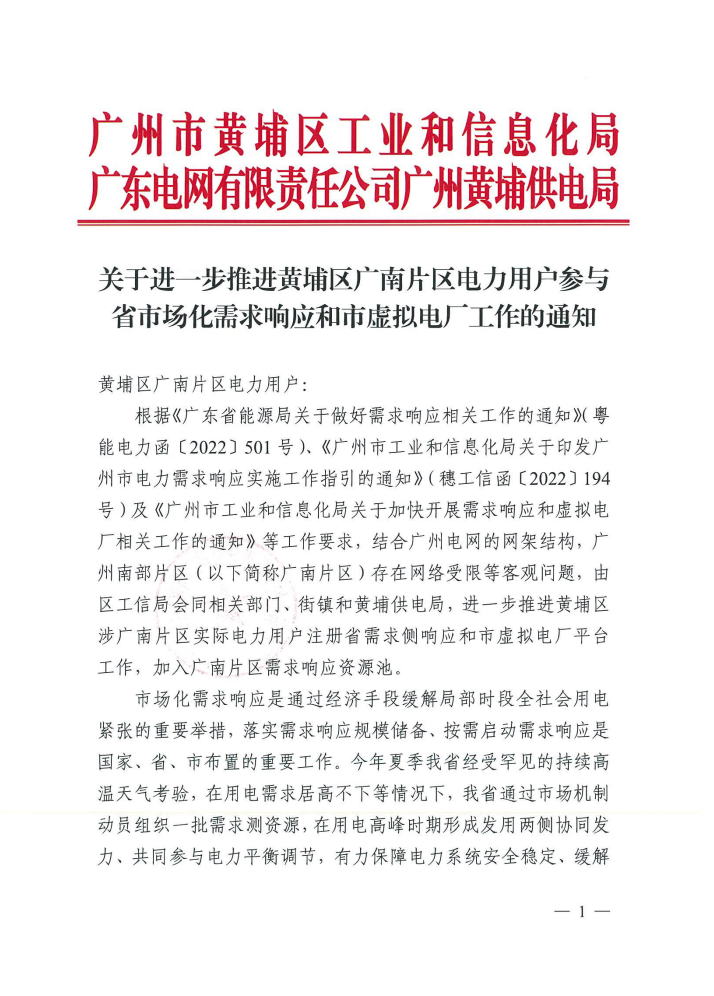 广州市黄埔区工业和信息化局
广东电网有限责任公司广州黄埔供电局

关于进一步推进黄埔区广南片区电力用户参与省市场化需求响应和市虚拟电厂工作的通知

黄埔区广南片区电力用户：

根据《广东省能源局关于做好需求响应相关工作的通知》（粤能电力函〔2022〕501号）、《广州市工业和信息化局关于印发广州市电力需求响应实施工作指引的通知》（穗工信函〔2022〕194号）及《广州市工业和信息化局关于加快开展需求响应和虚拟电厂相关工作的通知》等工作要求，结合广州电网的网架结构，广州南部片区（以下简称广南片区）存在网络受限等客观问题，由区工信局会同相关部门、街镇和黄埔供电局，进一步推进黄埔区涉广南片区实际电力用户注册省需求侧响应和市虚拟电厂平台工作，加入广南片区需求响应资源池。

市场化需求响应是通过经济手段缓解局部时段全社会用电紧张的重要举措，落实需求响应规模储备、按需启动需求响应是国家、省、市布置的重要工作。今年夏季我省经受罕见的持续高温天气考验，在用电需求居高不下等情况下，我省通过市场机制动员组织一批需求测资源，在用电高峰时期形成发用两侧协同发力、共同参与电力平衡调节，有力保障电力系统安全稳定、缓解

— 1 —